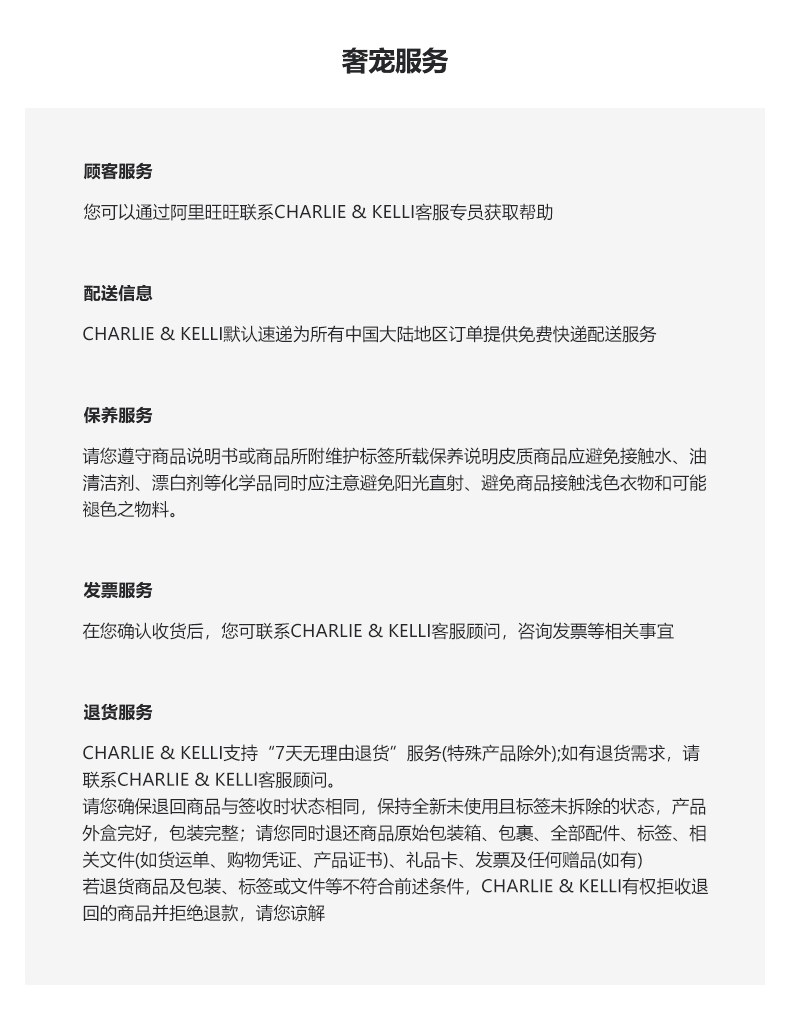 奢宠服务

顾客服务

您可以通过阿里旺旺联系CHARLIE & KELLI客服专员获取帮助

配送信息

CHARLIE & KELLI默认速递为所有中国大陆地区订单提供免费快递配送服务

保养服务

请您遵守商品说明书或商品所附维护标签所载保养说明皮质商品应避免接触水、油清洁剂、漂白剂等化学品同时应注意避免阳光直射、避免商品接触浅色衣物和可能褪色之物料。

发票服务

在您确认收货后，您可联系CHARLIE & KELLI客服顾问，咨询发票等相关事宜

退货服务

CHARLIE & KELLI支持“7天无理由退货”服务(特殊产品除外);如有退货需求，请联系CHARLIE & KELLI客服顾问。
请您确保退回商品与签收时状态相同，保持全新未使用且标签未拆除的状态，产品外盒完好，包装完整；请您同时退还商品原始包装箱、包裹、全部配件、标签、相关文件(如货运单、购物凭证、产品证书)、礼品卡、发票及任何赠品(如有)
若退货商品及包装、标签或文件等不符合前述条件，CHARLIE & KELLI有权拒收退回的商品并拒绝退款，请您谅解